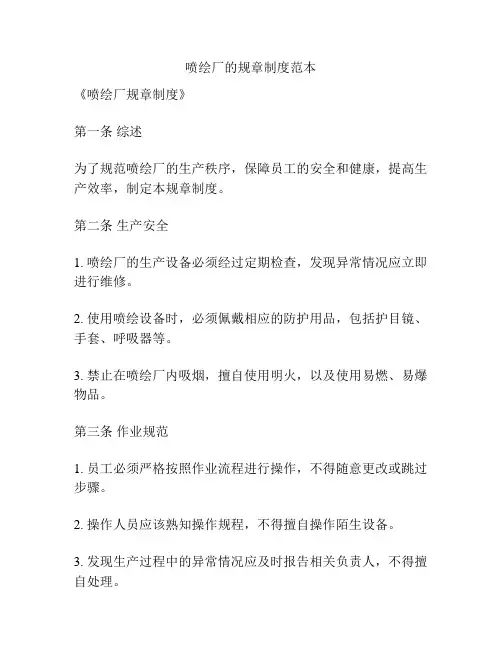 喷绘厂的规章制度范本

《喷绘厂规章制度》

第一条 综述

为了规范喷绘厂的生产秩序，保障员工的安全和健康，提高生产效率，制定本规章制度。

第二条 生产安全

1. 喷绘厂的生产设备必须经过定期检查，发现异常情况应立即进行维修。

2. 使用喷绘设备时，必须佩戴相应的防护用品，包括护目镜、手套、呼吸器等。

3. 禁止在喷绘厂内吸烟，擅自使用明火，以及使用易燃、易爆物品。

第三条 作业规范

1. 员工必须严格按照作业流程进行操作，不得随意更改或跳过步骤。

2. 操作人员应该熟知操作规程，不得擅自操作陌生设备。

3. 发现生产过程中的异常情况应及时报告相关负责人，不得擅自处理。